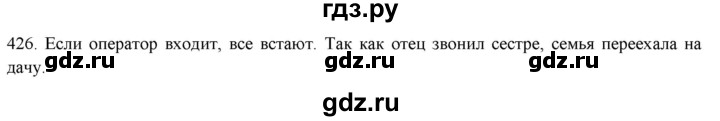 гдз.ру

426. Если оператор входит, все встают. Так как отец звонил сестре, семья переехала на дачу.

gdz.ru gdz.ru gdz.ru

gdz.ru